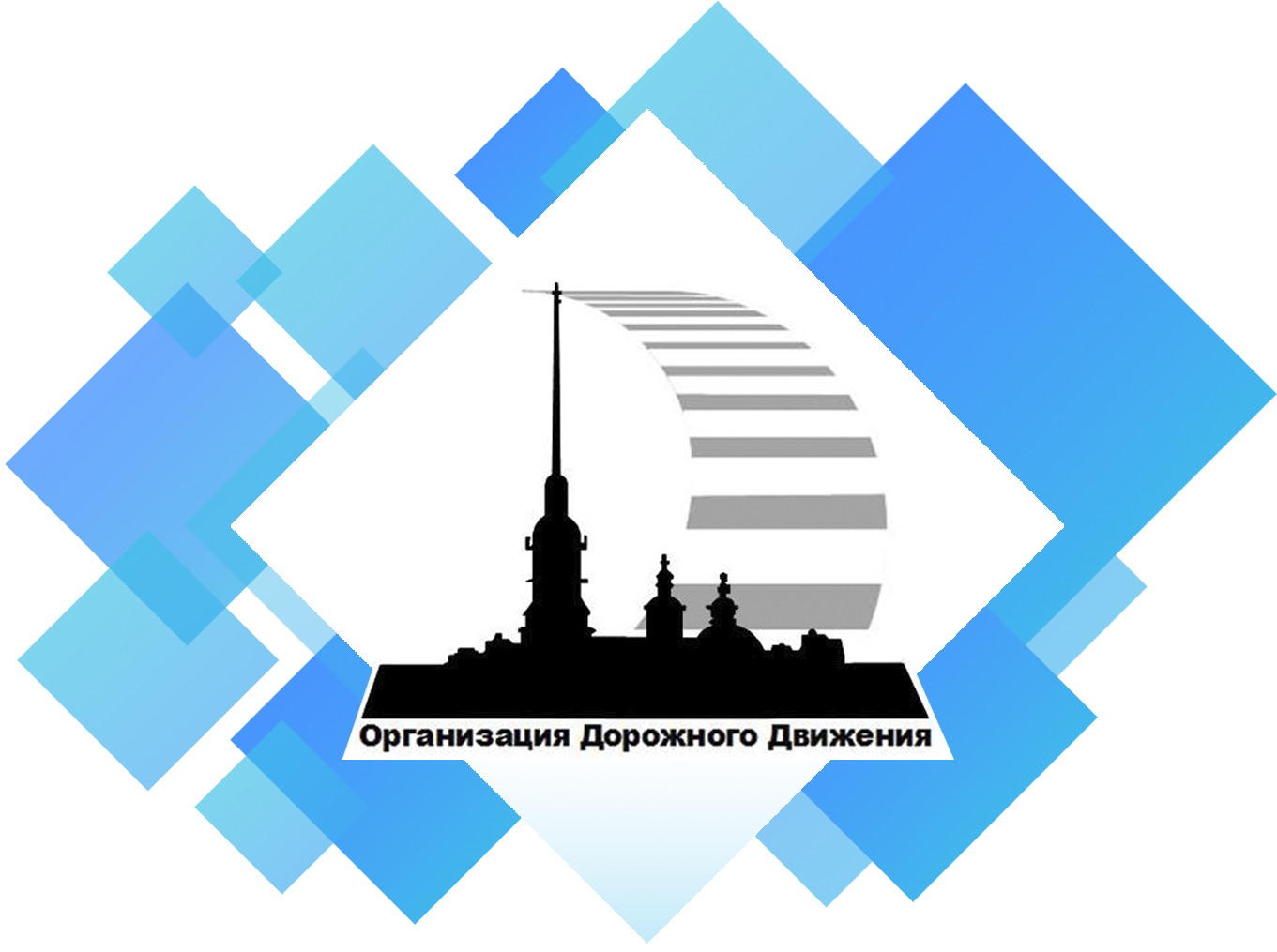 Организация Дорожного Движения